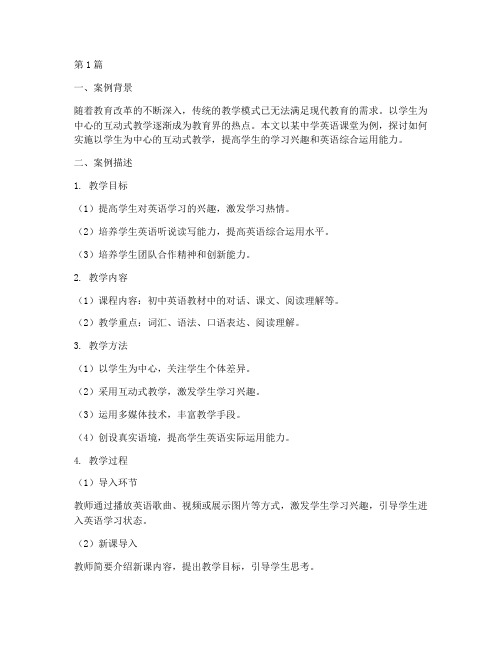 第1篇

一、案例背景

随着教育改革的不断深入，传统的教学模式已无法满足现代教育的需求。以学生为中心的互动式教学逐渐成为教育界的热点。本文以某中学英语课堂为例，探讨如何实施以学生为中心的互动式教学，提高学生的学习兴趣和英语综合运用能力。

二、案例描述

1. 教学目标

（1）提高学生对英语学习的兴趣，激发学习热情。

（2）培养学生英语听说读写能力，提高英语综合运用水平。

（3）培养学生团队合作精神和创新能力。

2. 教学内容

（1）课程内容：初中英语教材中的对话、课文、阅读理解等。

（2）教学重点：词汇、语法、口语表达、阅读理解。

3. 教学方法

（1）以学生为中心，关注学生个体差异。

（2）采用互动式教学，激发学生学习兴趣。

（3）运用多媒体技术，丰富教学手段。

（4）创设真实语境，提高学生英语实际运用能力。

4. 教学过程

（1）导入环节

教师通过播放英语歌曲、视频或展示图片等方式，激发学生学习兴趣，引导学生进入英语学习状态。

（2）新课导入

教师简要介绍新课内容，提出教学目标，引导学生思考。